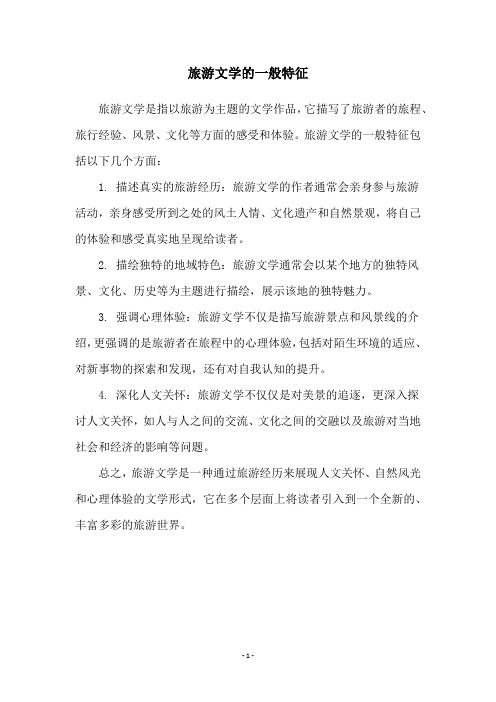 旅游文学的一般特征

旅游文学是指以旅游为主题的文学作品，它描写了旅游者的旅程、旅行经验、风景、文化等方面的感受和体验。旅游文学的一般特征包括以下几个方面：

1. 描述真实的旅游经历：旅游文学的作者通常会亲身参与旅游活动，亲身感受所到之处的风土人情、文化遗产和自然景观，将自己的体验和感受真实地呈现给读者。

2. 描绘独特的地域特色：旅游文学通常会以某个地方的独特风景、文化、历史等为主题进行描绘，展示该地的独特魅力。

3. 强调心理体验：旅游文学不仅是描写旅游景点和风景线的介绍，更强调的是旅游者在旅程中的心理体验，包括对陌生环境的适应、对新事物的探索和发现，还有对自我认知的提升。

4. 深化人文关怀：旅游文学不仅仅是对美景的追逐，更深入探讨人文关怀，如人与人之间的交流、文化之间的交融以及旅游对当地社会和经济的影响等问题。

总之，旅游文学是一种通过旅游经历来展现人文关怀、自然风光和心理体验的文学形式，它在多个层面上将读者引入到一个全新的、丰富多彩的旅游世界。

- 1 -